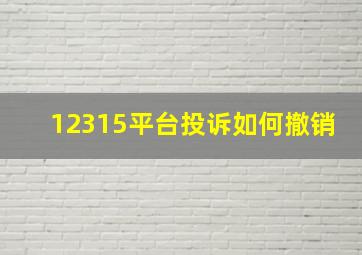 12315平台投诉如何撤销